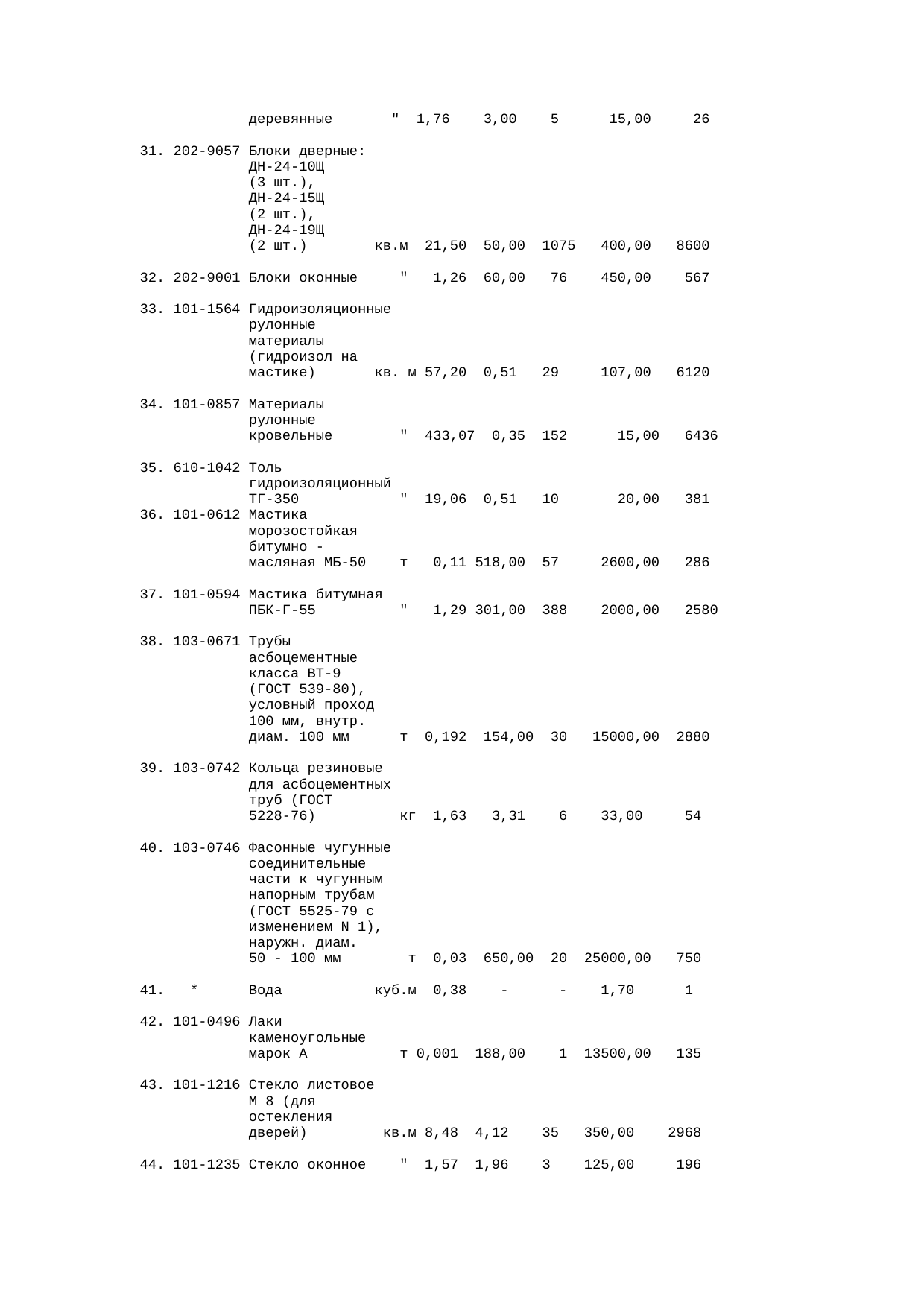 | | | деревянные | " | 1,76 | 3,00 | 5 | 15,00 | 26 |
|---|---|---|---|---|---|---|---|---|
| 31. | 202-9057 | Блоки дверные: ДН-24-10Щ (3 шт.), ДН-24-15Щ (2 шт.), ДН-24-19Щ (2 шт.) | кв.м | 21,50 | 50,00 | 1075 | 400,00 | 8600 |
| 32. | 202-9001 | Блоки оконные | " | 1,26 | 60,00 | 76 | 450,00 | 567 |
| 33. | 101-1564 | Гидроизоляционные рулонные материалы (гидроизол на мастике) | кв. м | 57,20 | 0,51 | 29 | 107,00 | 6120 |
| 34. | 101-0857 | Материалы рулонные кровельные | " | 433,07 | 0,35 | 152 | 15,00 | 6436 |
| 35. | 610-1042 | Толь гидроизоляционный ТГ-350 | " | 19,06 | 0,51 | 10 | 20,00 | 381 |
| 36. | 101-0612 | Мастика морозостойкая битумно - масляная МБ-50 | т | 0,11 | 518,00 | 57 | 2600,00 | 286 |
| 37. | 101-0594 | Мастика битумная ПБК-Г-55 | " | 1,29 | 301,00 | 388 | 2000,00 | 2580 |
| 38. | 103-0671 | Трубы асбоцементные класса ВТ-9 (ГОСТ 539-80), условный проход 100 мм, внутр. диам. 100 мм | т | 0,192 | 154,00 | 30 | 15000,00 | 2880 |
| 39. | 103-0742 | Кольца резиновые для асбоцементных труб (ГОСТ 5228-76) | кг | 1,63 | 3,31 | 6 | 33,00 | 54 |
| 40. | 103-0746 | Фасонные чугунные соединительные части к чугунным напорным трубам (ГОСТ 5525-79 с изменением N 1), наружн. диам. 50 - 100 мм | т | 0,03 | 650,00 | 20 | 25000,00 | 750 |
| 41. | * | Вода | куб.м | 0,38 | - | - | 1,70 | 1 |
| 42. | 101-0496 | Лаки каменоугольные марок А | т | 0,001 | 188,00 | 1 | 13500,00 | 135 |
| 43. | 101-1216 | Стекло листовое М 8 (для остекления дверей) | кв.м | 8,48 | 4,12 | 35 | 350,00 | 2968 |
| 44. | 101-1235 | Стекло оконное | " | 1,57 | 1,96 | 3 | 125,00 | 196 |